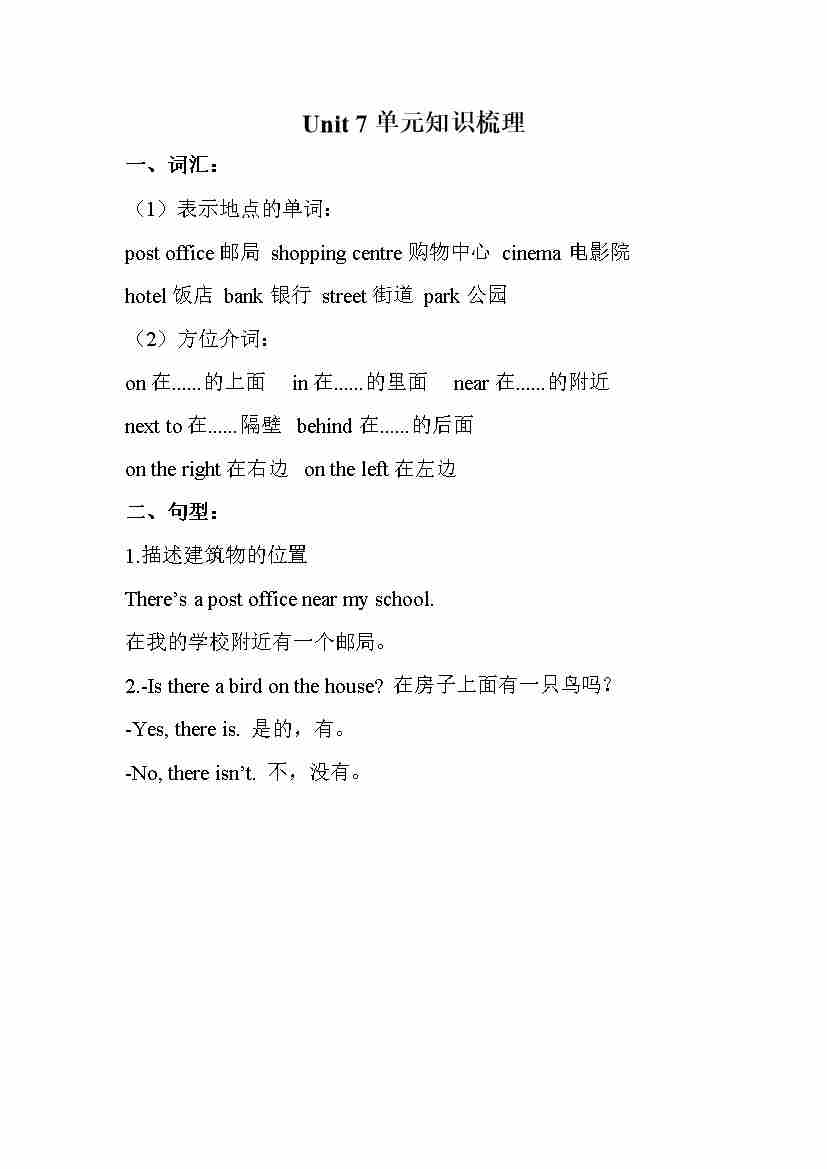 Unit 7 单元知识梳理

一、词汇：

（1）表示地点的单词：

post office 邮局 shopping centre 购物中心 cinema 电影院

hotel 饭店 bank 银行 street 街道 park 公园

（2）方位介词：

on 在......的上面 in 在......的里面 near 在......的附近

next to 在......隔壁 behind 在......的后面

on the right 在右边 on the left 在左边

二、句型：

1.描述建筑物的位置

There’s a post office near my school.

在我的学校附近有一个邮局。

2.-Is there a bird on the house? 在房子上面有一只鸟吗？

-Yes, there is. 是的，有。

-No, there isn’t. 不，没有。